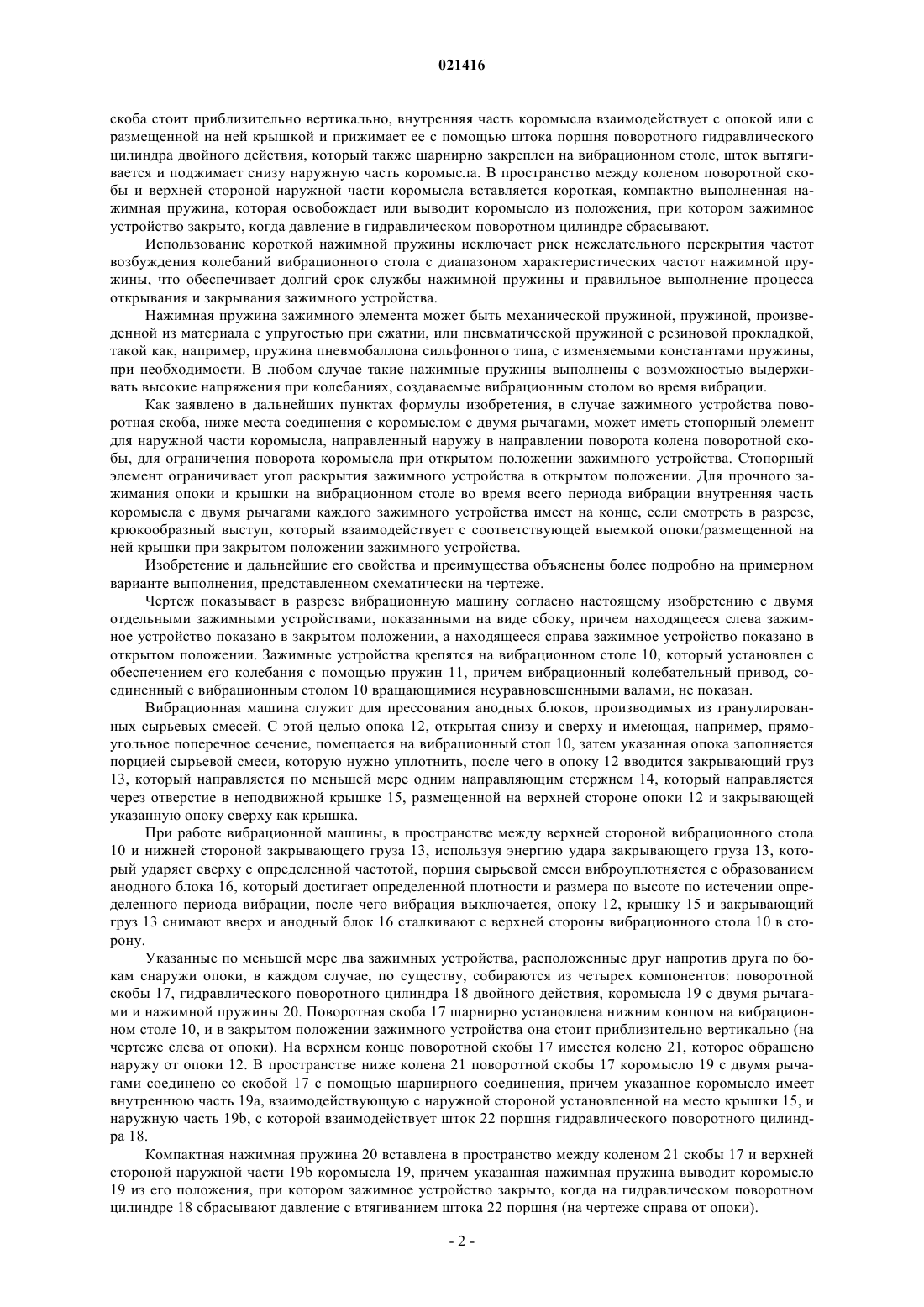 021416

скоба стоит приблизительно вертикально, внутренняя часть коромысла взаимодействует с опокой или с размещенной на ней крышкой и прижимает ее с помощью штока поршня поворотного гидравлического цилиндра двойного действия, который также шарнирно закреплен на вибрационном столе, шток вытягивается и поджимает снизу наружную часть коромысла. В пространство между коленом поворотной скобы и верхней стороной наружной части коромысла вставляется короткая, компактно выполненная нажимная пружина, которая освобождает или выводит коромысло из положения, при котором зажимное устройство закрыто, когда давление в гидравлическом поворотном цилиндре сбрасывают.

Использование короткой нажимной пружины исключает риск нежелательного перекрытия частот возбуждения колебаний вибрационного стола с диапазоном характеристических частот нажимной пружины, что обеспечивает долгий срок службы нажимной пружины и правильное выполнение процесса открывания и закрывания зажимного устройства.

Нажимная пружина зажимного элемента может быть механической пружиной, пружиной, произведенной из материала с упругостью при сжатии, или пневматической пружиной с резиновой прокладкой, такой как, например, пружина пневмобаллона сильфонного типа, с изменяемыми константами пружины, при необходимости. В любом случае такие нажимные пружины выполнены с возможностью выдерживать высокие напряжения при колебаниях, создаваемые вибрационным столом во время вибрации.

Как заявлено в дальнейших пунктах формулы изобретения, в случае зажимного устройства поворотная скоба, ниже места соединения с коромыслом с двумя рычагами, может иметь стопорный элемент для наружной части коромысла, направленный наружу в направлении поворота колена поворотной скобы, для ограничения поворота коромысла при открытом положении зажимного устройства. Стопорный элемент ограничивает угол раскрытия зажимного устройства в открытом положении. Для прочного зажимания опоки и крышки на вибрационном столе во время всего периода вибрации внутренняя часть коромысла с двумя рычагами каждого зажимного устройства имеет на конце, если смотреть в разрезе, крюкообразный выступ, который взаимодействует с соответствующей выемкой опоки/размещенной на ней крышки при закрытом положении зажимного устройства.

Изобретение и дальнейшие его свойства и преимущества объяснены более подробно на примерном варианте выполнения, представленном схематически на чертеже.

Чертеж показывает в разрезе вибрационную машину согласно настоящему изобретению с двумя отдельными зажимными устройствами, показанными на виде сбоку, причем находящееся слева зажимное устройство показано в закрытом положении, а находящееся справа зажимное устройство показано в открытом положении. Зажимные устройства крепятся на вибрационном столе 10, который установлен с обеспечением его колебания с помощью пружин 11, причем вибрационный колебательный привод, соединенный с вибрационным столом 10 вращающимися неуравновешенными валами, не показан.

Вибрационная машина служит для прессования анодных блоков, производимых из гранулированных сырьевых смесей. С этой целью опока 12, открытая снизу и сверху и имеющая, например, прямоугольное поперечное сечение, помещается на вибрационный стол 10, затем указанная опока заполняется порцией сырьевой смеси, которую нужно уплотнить, после чего в опоку 12 вводится закрывающий груз 13, который направляется по меньшей мере одним направляющим стержнем 14, который направляется через отверстие в неподвижной крышке 15, размещенной на верхней стороне опоки 12 и закрывающей указанную опоку сверху как крышка.

При работе вибрационной машины, в пространстве между верхней стороной вибрационного стола 10 и нижней стороной закрывающего груза 13, используя энергию удара закрывающего груза 13, который ударяет сверху с определенной частотой, порция сырьевой смеси виброуплотняется с образованием анодного блока 16, который достигает определенной плотности и размера по высоте по истечении определенного периода вибрации, после чего вибрация выключается, опоку 12, крышку 15 и закрывающий груз 13 снимают вверх и анодный блок 16 сталкивают с верхней стороны вибрационного стола 10 в сторону.

Указанные по меньшей мере два зажимных устройства, расположенные друг напротив друга по бокам снаружи опоки, в каждом случае, по существу, собираются из четырех компонентов: поворотной скобы 17, гидравлического поворотного цилиндра 18 двойного действия, коромысла 19 с двумя рычагами и нажимной пружины 20. Поворотная скоба 17 шарнирно установлена нижним концом на вибрационном столе 10, и в закрытом положении зажимного устройства она стоит приблизительно вертикально (на чертеже слева от опоки). На верхнем конце поворотной скобы 17 имеется колено 21, которое обращено наружу от опоки 12. В пространстве ниже колена 21 поворотной скобы 17 коромысло 19 с двумя рычагами соединено со скобой 17 с помощью шарнирного соединения, причем указанное коромысло имеет внутреннюю часть 19a, взаимодействующую с наружной стороной установленной на место крышки 15, и наружную часть 19b, с которой взаимодействует шток 22 поршня гидравлического поворотного цилиндра 18.

Компактная нажимная пружина 20 вставлена в пространство между коленом 21 скобы 17 и верхней стороной наружной части 19b коромысла 19, причем указанная нажимная пружина выводит коромысло 19 из его положения, при котором зажимное устройство закрыто, когда на гидравлическом поворотном цилиндре 18 сбрасывают давление с втягиванием штока 22 поршня (на чертеже справа от опоки).

- 2 -